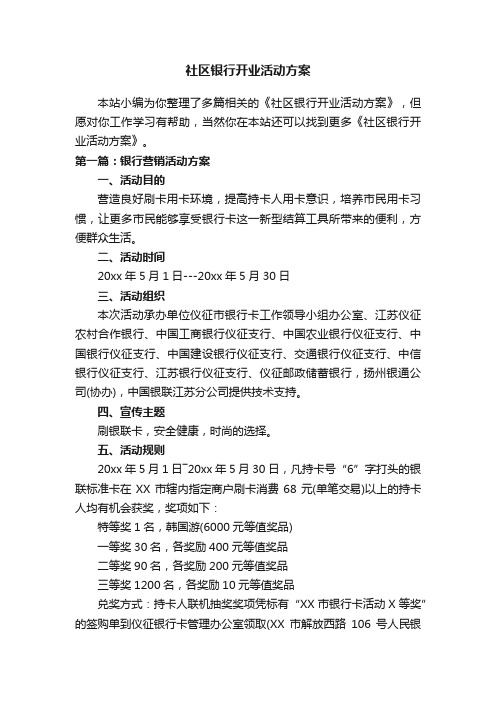 社区银行开业活动方案

本站小编为你整理了多篇相关的《社区银行开业活动方案》，但愿对你工作学习有帮助，当然你在本站还可以找到更多《社区银行开业活动方案》。

第一篇：银行营销活动方案

一、活动目的

营造良好刷卡用卡环境，提高持卡人用卡意识，培养市民用卡习惯，让更多市民能够享受银行卡这一新型结算工具所带来的便利，方便群众生活。

二、活动时间

20xx 年 5 月 1 日---20xx 年 5 月 30 日

三、活动组织

本次活动承办单位仪征市银行卡工作领导小组办公室、江苏仪征农村合作银行、中国工商银行仪征支行、中国农业银行仪征支行、中国银行仪征支行、中国建设银行仪征支行、交通银行仪征支行、中信银行仪征支行、江苏银行仪征支行、仪征邮政储蓄银行，扬州银通公司(协办)，中国银联江苏分公司提供技术支持。

四、宣传主题

刷银联卡，安全健康，时尚的选择。

五、活动规则

20xx 年 5 月 1 日~20xx 年 5 月 30 日，凡持卡号“6”字打头的银联标准卡在 XX 市辖内指定商户刷卡消费 68 元(单笔交易)以上的持卡人均有机会获奖，奖项如下：

特等奖 1 名，韩国游(6000 元等值奖品)

一等奖 30 名，各奖励 400 元等值奖品

二等奖 90 名，各奖励 200 元等值奖品

三等奖 1200 名，各奖励 10 元等值奖品

兑奖方式：持卡人联机抽奖奖项凭标有“XX 市银行卡活动 X 等奖”的签购单到仪征银行卡管理办公室领取(XX 市解放西路 106 号人民银